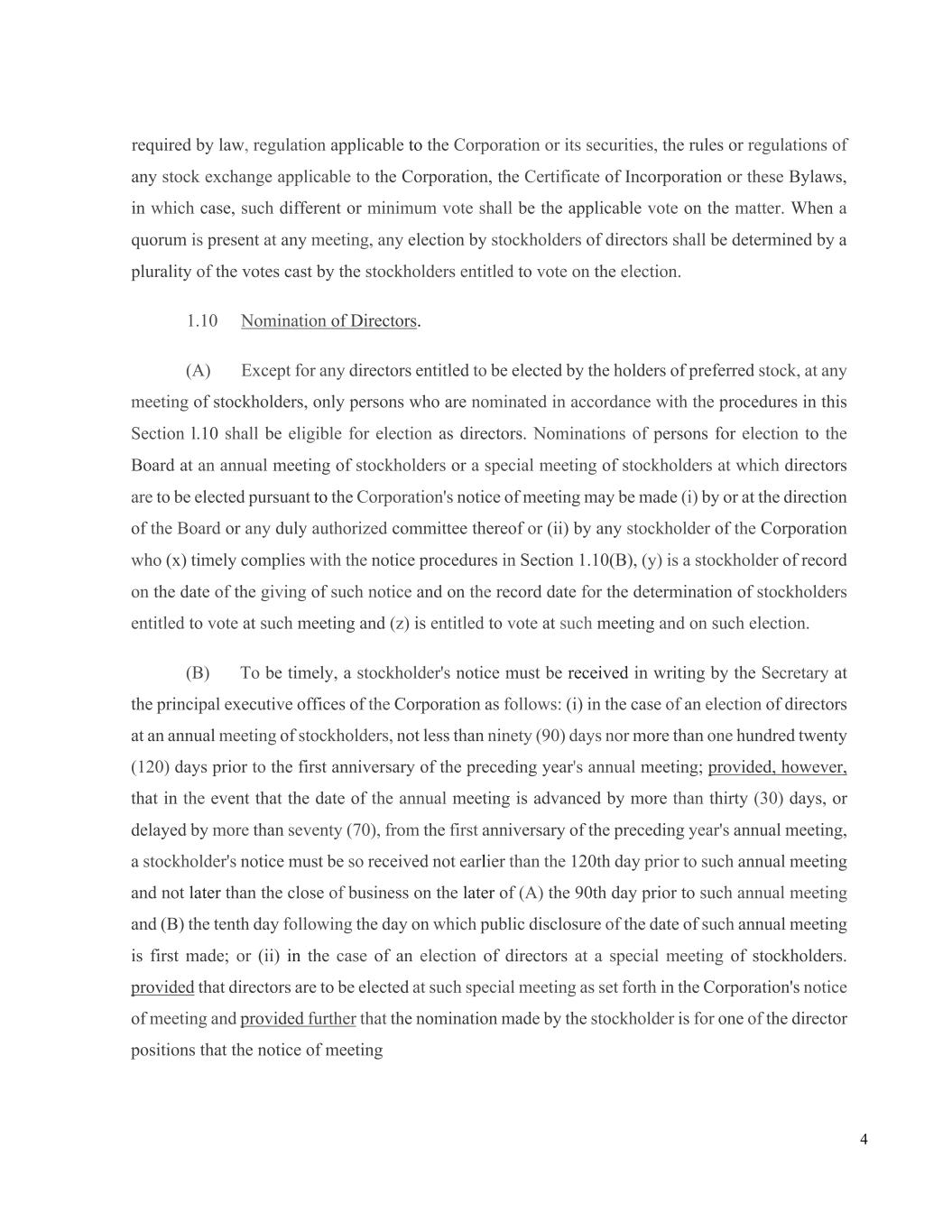 required by law, regulation applicable to the Corporation or its securities, the rules or regulations of any stock exchange applicable to the Corporation, the Certificate of Incorporation or these Bylaws, in which case, such different or minimum vote shall be the applicable vote on the matter. When a quorum is present at any meeting, any election by stockholders of directors shall be determined by a plurality of the votes cast by the stockholders entitled to vote on the election.

1.10 Nomination of Directors.

(A) Except for any directors entitled to be elected by the holders of preferred stock, at any meeting of stockholders, only persons who are nominated in accordance with the procedures in this Section l.10 shall be eligible for election as directors. Nominations of persons for election to the Board at an annual meeting of stockholders or a special meeting of stockholders at which directors are to be elected pursuant to the Corporation's notice of meeting may be made (i) by or at the direction of the Board or any duly authorized committee thereof or (ii) by any stockholder of the Corporation who (x) timely complies with the notice procedures in Section 1.10(B), (y) is a stockholder of record on the date of the giving of such notice and on the record date for the determination of stockholders entitled to vote at such meeting and (z) is entitled to vote at such meeting and on such election.

(B) To be timely, a stockholder's notice must be received in writing by the Secretary at the principal executive offices of the Corporation as follows: (i) in the case of an election of directors at an annual meeting of stockholders, not less than ninety (90) days nor more than one hundred twenty (120) days prior to the first anniversary of the preceding year's annual meeting; provided, however, that in the event that the date of the annual meeting is advanced by more than thirty (30) days, or delayed by more than seventy (70), from the first anniversary of the preceding year's annual meeting, a stockholder's notice must be so received not earlier than the 120th day prior to such annual meeting and not later than the close of business on the later of (A) the 90th day prior to such annual meeting and (B) the tenth day following the day on which public disclosure of the date of such annual meeting is first made; or (ii) in the case of an election of directors at a special meeting of stockholders. provided that directors are to be elected at such special meeting as set forth in the Corporation's notice of meeting and provided further that the nomination made by the stockholder is for one of the director positions that the notice of meeting

4